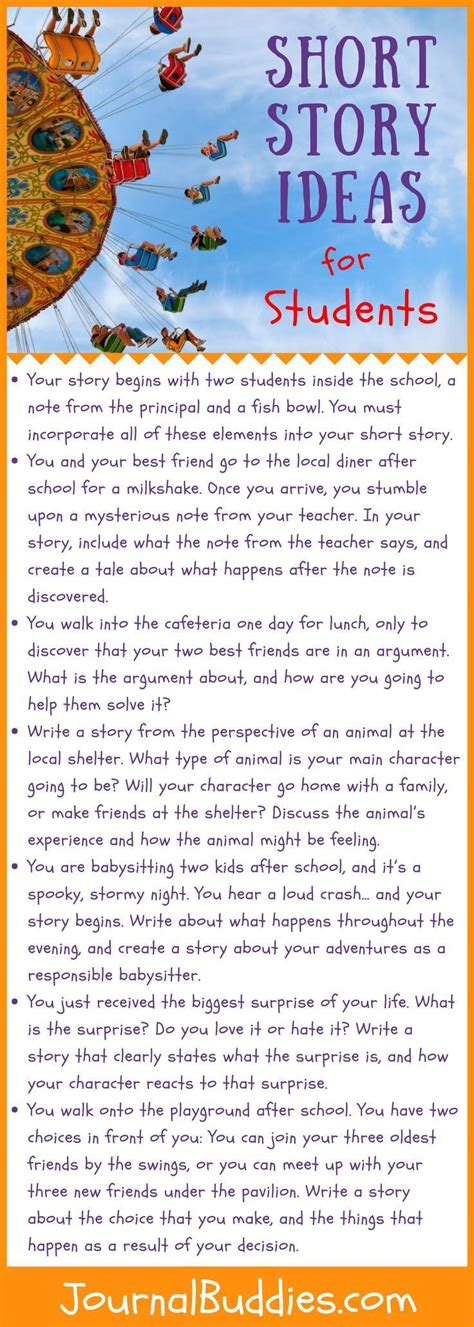 SHORT STORY IDEAS for Students

• Your story begins with two students inside the school, a note from the principal and a fish bowl. You must incorporate all of these elements into your short story.
• You and your best friend go to the local diner after school for a milkshake. Once you arrive, you stumble upon a mysterious note from your teacher. In your story, include what the note from the teacher says, and create a tale about what happens after the note is discovered.
• You walk into the cafeteria one day for lunch, only to discover that your two best friends are in an argument. What is the argument about, and how are you going to help them solve it?
• Write a story from the perspective of an animal at the local shelter. What type of animal is your main character going to be? Will your character go home with a family, or make friends at the shelter? Discuss the animal's experience and how the animal might be feeling.
• You are babysitting two kids after school, and it's a spooky, stormy night. You hear a loud crash… and your story begins. Write about what happens throughout the evening, and create a story about your adventures as a responsible babysitter.
• You just received the biggest surprise of your life. What is the surprise? Do you love it or hate it? Write a story that clearly states what the surprise is, and how your character reacts to that surprise.
• You walk onto the playground after school. You have two choices in front of you: You can join your three oldest friends by the swings, or you can meet up with your three new friends under the pavilion. Write a story about the choice that you make, and the things that happen as a result of your decision.

JournalBuddies.com